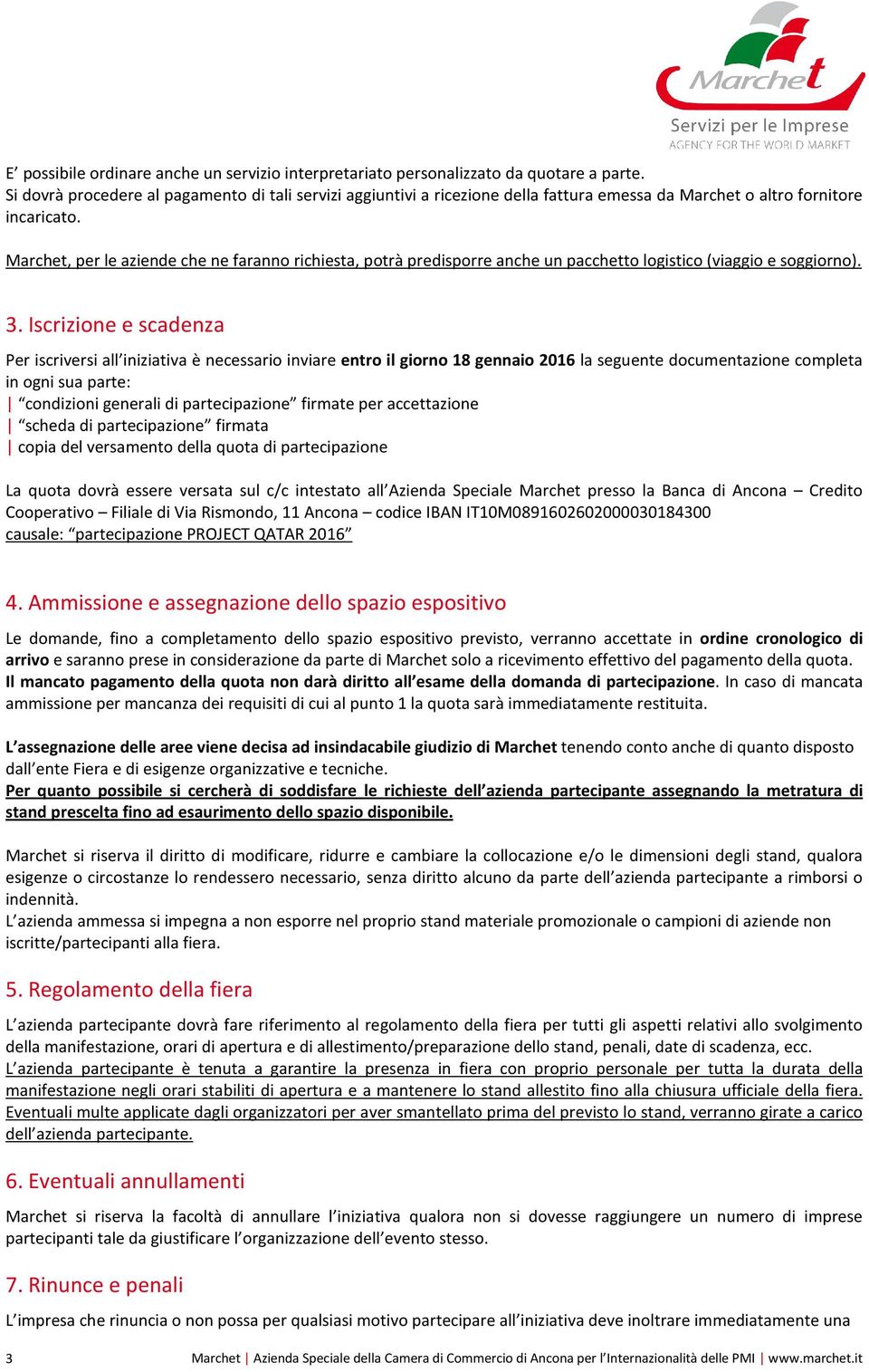 Marchet
Servizi per le Imprese
AGENCY FOR THE WORLD MARKET

E' possibile ordinare anche un servizio interpretariato personalizzato da quotare a parte.
Si dovrà procedere al pagamento di tali servizi aggiuntivi a ricezione della fattura emessa da Marchet o altro fornitore incaricato.

Marchet, per le aziende che ne faranno richiesta, potrà predisporre anche un pacchetto logistico (viaggio e soggiorno).

3. Iscrizione e scadenza

Per iscriversi all'iniziativa è necessario inviare entro il giorno 18 gennaio 2016 la seguente documentazione completa in ogni sua parte:
| "condizioni generali di partecipazione" firmate per accettazione
| "scheda di partecipazione" firmata
| copia del versamento della quota di partecipazione

La quota dovrà essere versata sul c/c intestato all'Azienda Speciale Marchet presso la Banca di Ancona – Credito Cooperativo – Filiale di Via Rismondo, 11 Ancona – codice IBAN IT10M0891602602000030184300
causale: "partecipazione PROJECT QATAR 2016"

4. Ammissione e assegnazione dello spazio espositivo

Le domande, fino a completamento dello spazio espositivo previsto, verranno accettate in ordine cronologico di arrivo e saranno prese in considerazione da parte di Marchet solo a ricevimento effettivo del pagamento della quota. Il mancato pagamento della quota non darà diritto all'esame della domanda di partecipazione. In caso di mancata ammissione per mancanza dei requisiti di cui al punto 1 la quota sarà immediatamente restituita.

L'assegnazione delle aree viene decisa ad insindacabile giudizio di Marchet tenendo conto anche di quanto disposto dall'ente Fiera e di esigenze organizzative e tecniche.
Per quanto possibile si cercherà di soddisfare le richieste dell'azienda partecipante assegnando la metratura di stand prescelta fino ad esaurimento dello spazio disponibile.

Marchet si riserva il diritto di modificare, ridurre e cambiare la collocazione e/o le dimensioni degli stand, qualora esigenze o circostanze lo rendessero necessario, senza diritto alcuno da parte dell'azienda partecipante a rimborsi o indennità.
L'azienda ammessa si impegna a non esporre nel proprio stand materiale promozionale o campioni di aziende non iscritte/partecipanti alla fiera.

5. Regolamento della fiera

L'azienda partecipante dovrà fare riferimento al regolamento della fiera per tutti gli aspetti relativi allo svolgimento della manifestazione, orari di apertura e di allestimento/preparazione dello stand, penali, date di scadenza, ecc.
L'azienda partecipante è tenuta a garantire la presenza in fiera con proprio personale per tutta la durata della manifestazione negli orari stabiliti di apertura e a mantenere lo stand allestito fino alla chiusura ufficiale della fiera. Eventuali multe applicate dagli organizzatori per aver smantellato prima del previsto lo stand, verranno girate a carico dell'azienda partecipante.

6. Eventuali annullamenti

Marchet si riserva la facoltà di annullare l'iniziativa qualora non si dovesse raggiungere un numero di imprese partecipanti tale da giustificare l'organizzazione dell'evento stesso.

7. Rinunce e penali

L'impresa che rinuncia o non possa per qualsiasi motivo partecipare all'iniziativa deve inoltrare immediatamente una

3 Marchet | Azienda Speciale della Camera di Commercio di Ancona per l'Internazionalità delle PMI | www.marchet.it